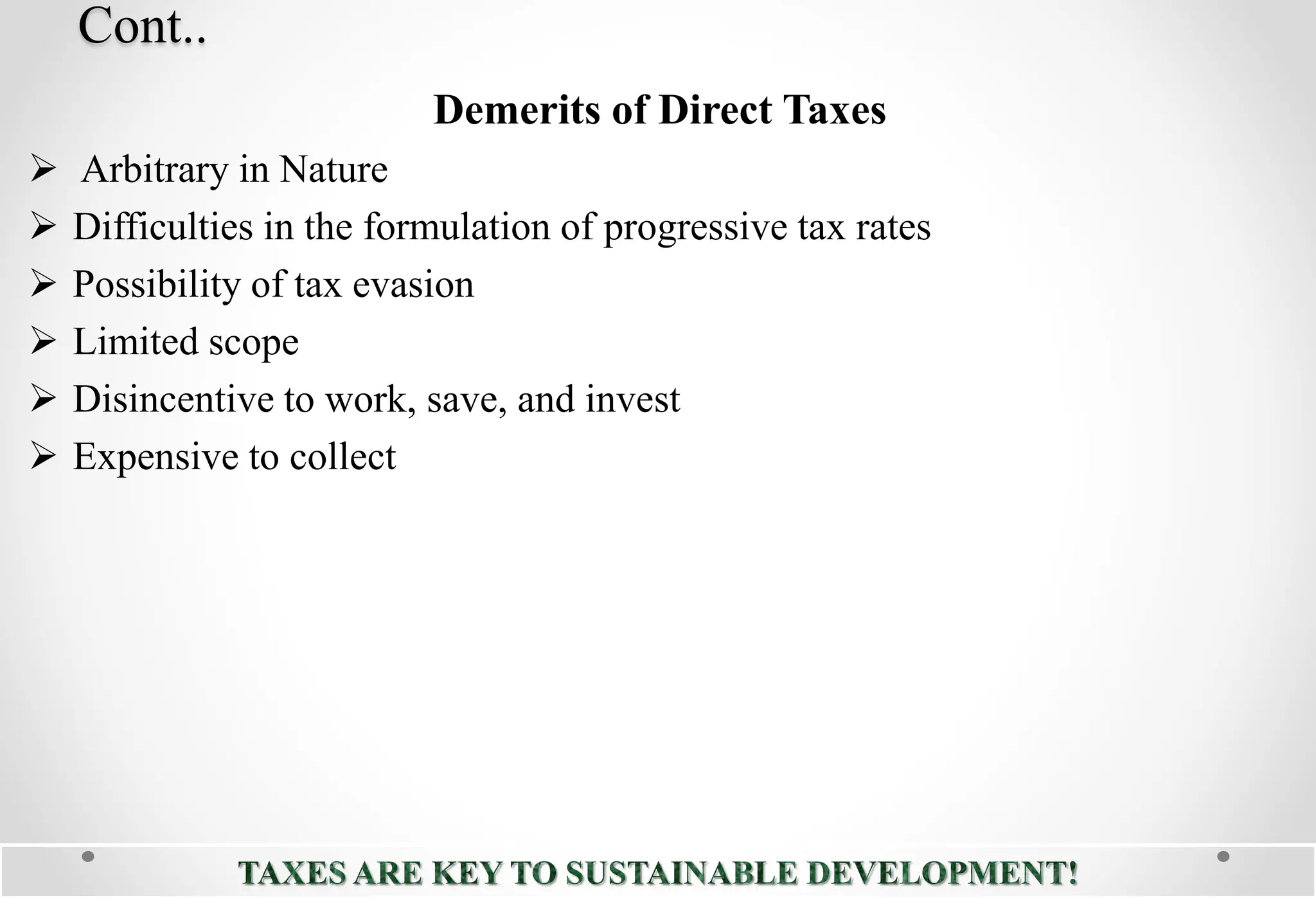 Cont..

Demerits of Direct Taxes

➢ Arbitrary in Nature
➢ Difficulties in the formulation of progressive tax rates
➢ Possibility of tax evasion
➢ Limited scope
➢ Disincentive to work, save, and invest
➢ Expensive to collect

TAXES ARE KEY TO SUSTAINABLE DEVELOPMENT!